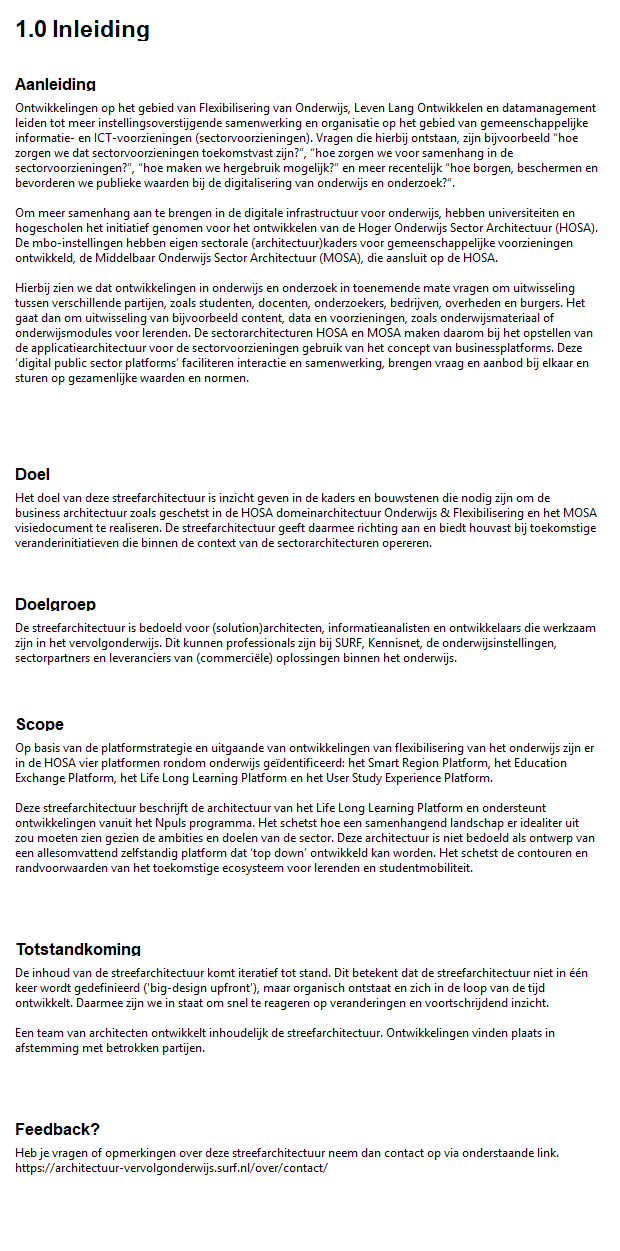 1.0 Inleiding

Aanleiding

Ontwikkelingen op het gebied van Flexibilisering van Onderwijs, Leven Lang Ontwikkelen en datamanagement leiden tot meer instellingsoverstijgende samenwerking en organisatie op het gebied van gemeenschappelijke informatie- en ICT-voorzieningen (sectorvoorzieningen). Vragen die hierbij ontstaan, zijn bijvoorbeeld "hoe zorgen we dat sectorvoorzieningen toekomstvast zijn?", "hoe zorgen we voor samenhang in de sectorvoorzieningen?", "hoe maken we hergebruik mogelijk?" en meer recentelijk "hoe borgen, beschermen en bevorderen we publieke waarden bij de digitalisering van onderwijs en onderzoek?".

Om meer samenhang aan te brengen in de digitale infrastructuur voor onderwijs, hebben universiteiten en hogescholen het initiatief genomen voor het ontwikkelen van de Hoger Onderwijs Sector Architectuur (HOSA). De mbo-instellingen hebben eigen sectorale (architectuur)kaders voor gemeenschappelijke voorzieningen ontwikkeld, de Middelbaar Onderwijs Sector Architectuur (MOSA), die aansluit op de HOSA.

Hierbij zien we dat ontwikkelingen in onderwijs en onderzoek in toenemende mate vragen om uitwisseling tussen verschillende partijen, zoals studenten, docenten, onderzoekers, bedrijven, overheden en burgers. Het gaat dan om uitwisseling van bijvoorbeeld content, data en voorzieningen, zoals onderwijsmateriaal of onderwijsmodules voor lerenden. De sectorarchitecturen HOSA en MOSA maken daarom bij het opstellen van de applicatiearchitectuur voor de sectorvoorzieningen gebruik van het concept van businessplatforms. Deze 'digital public sector platforms' faciliteren interactie en samenwerking, brengen vraag en aanbod bij elkaar en sturen op gezamenlijke waarden en normen.

Doel

Het doel van deze streefarchitectuur is inzicht geven in de kaders en bouwstenen die nodig zijn om de business architectuur zoals geschetst in de HOSA domeinarchitectuur Onderwijs & Flexibilisering en het MOSA visiedocument te realiseren. De streefarchitectuur geeft daarmee richting aan en biedt houvast bij toekomstige veranderinitiatieven die binnen de context van de sectorarchitecturen opereren.

Doelgroep

De streefarchitectuur is bedoeld voor (solution)architecten, informatieanalisten en ontwikkelaars die werkzaam zijn in het vervolgonderwijs. Dit kunnen professionals zijn bij SURF, Kennisnet, de onderwijsinstellingen, sectorpartners en leveranciers van (commerciële) oplossingen binnen het onderwijs.

Scope

Op basis van de platformstrategie en uitgaande van ontwikkelingen van flexibilisering van het onderwijs zijn er in de HOSA vier platformen rondom onderwijs geïdentificeerd: het Smart Region Platform, het Education Exchange Platform, het Life Long Learning Platform en het User Study Experience Platform.

Deze streefarchitectuur beschrijft de architectuur van het Life Long Learning Platform en ondersteunt ontwikkelingen vanuit het Npuls programma. Het schetst hoe een samenhangend landschap er idealiter uit zou moeten zien gezien de ambities en doelen van de sector. Deze architectuur is niet bedoeld als ontwerp van een allesomvattend zelfstandig platform dat 'top down' ontwikkeld kan worden. Het schetst de contouren en randvoorwaarden van het toekomstige ecosysteem voor lerenden en studentmobiliteit.

Totstandkoming

De inhoud van de streefarchitectuur komt iteratief tot stand. Dit betekent dat de streefarchitectuur niet in één keer wordt gedefinieerd ('big-design upfront'), maar organisch ontstaat en zich in de loop van de tijd ontwikkelt. Daarmee zijn we in staat om snel te reageren op veranderingen en voortschrijdend inzicht.

Een team van architecten ontwikkelt inhoudelijk de streefarchitectuur. Ontwikkelingen vinden plaats in afstemming met betrokken partijen.

Feedback?

Heb je vragen of opmerkingen over deze streefarchitectuur neem dan contact op via onderstaande link. https://architectuur-vervolgonderwijs.surf.nl/over/contact/